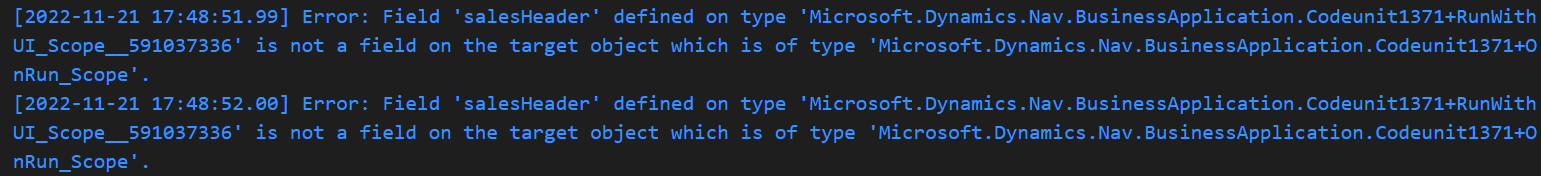 [2022-11-21 17:48:51.99] Error: Field 'salesHeader' defined on type 'Microsoft.Dynamics.Nav.BusinessApplication.Codeunit1371+RunWithUI_Scope__591037336' is not a field on the target object which is of type 'Microsoft.Dynamics.Nav.BusinessApplication.Codeunit1371+OnRun_Scope'.
[2022-11-21 17:48:52.00] Error: Field 'salesHeader' defined on type 'Microsoft.Dynamics.Nav.BusinessApplication.Codeunit1371+RunWithUI_Scope__591037336' is not a field on the target object which is of type 'Microsoft.Dynamics.Nav.BusinessApplication.Codeunit1371+OnRun_Scope'.